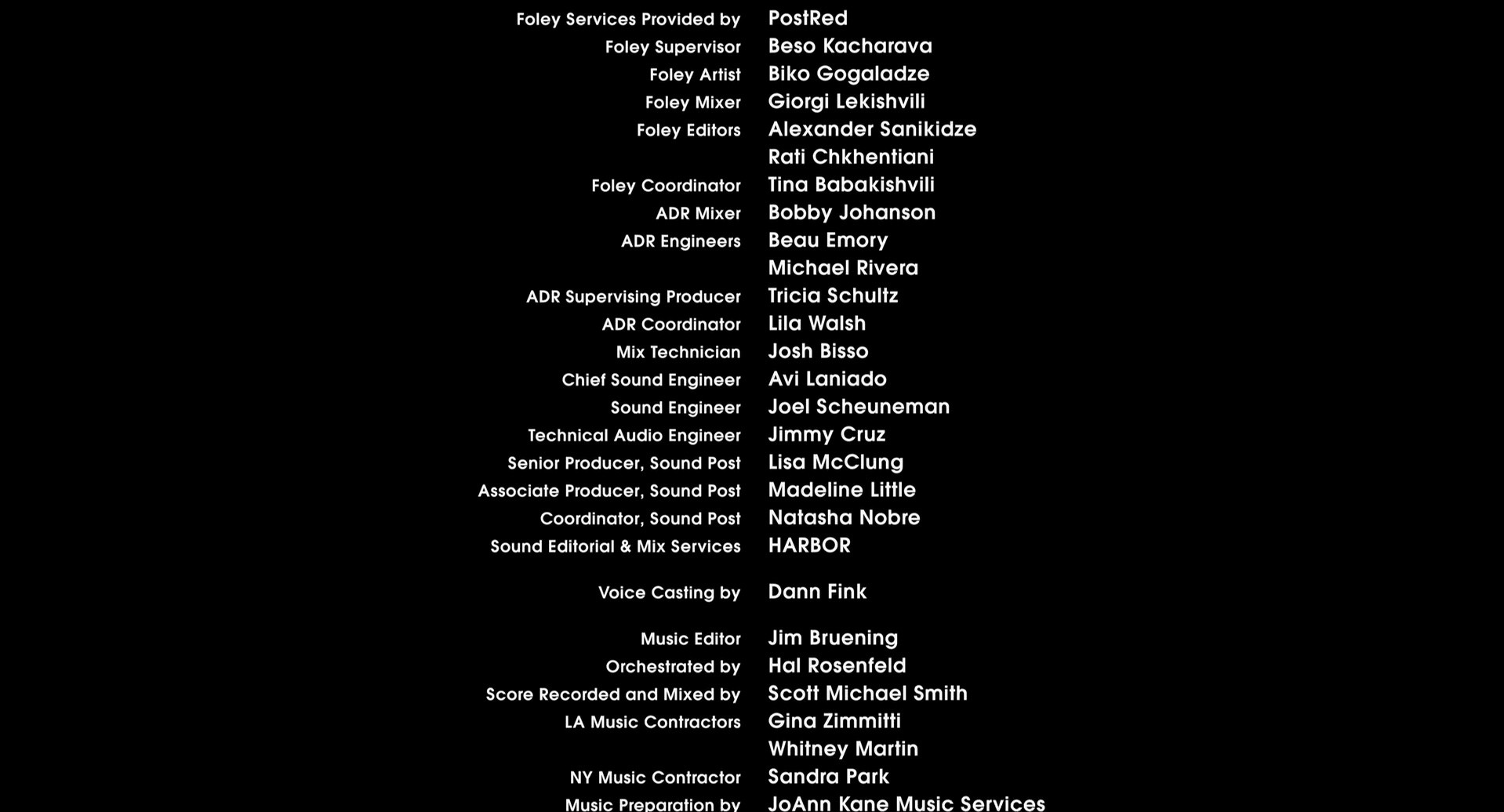 Foley Services Provided by PostRed
Foley Supervisor Beso Kacharava
Foley Artist Biko Gogaladze
Foley Mixer Giorgi Lekishvili
Foley Editors Alexander Sanikidze
Rati Chkhentiani
Foley Coordinator Tina Babakishvili
ADR Mixer Bobby Johanson
ADR Engineers Beau Emory
Michael Rivera
ADR Supervising Producer Tricia Schultz
ADR Coordinator Lila Walsh
Mix Technician Josh Bisso
Chief Sound Engineer Avi Laniado
Sound Engineer Joel Scheuneman
Technical Audio Engineer Jimmy Cruz
Senior Producer, Sound Post Lisa McClung
Associate Producer, Sound Post Madeline Little
Coordinator, Sound Post Natasha Nobre
Sound Editorial & Mix Services HARBOR

Voice Casting by Dann Fink

Music Editor Jim Bruening
Orchestrated by Hal Rosenfeld
Score Recorded and Mixed by Scott Michael Smith
LA Music Contractors Gina Zimmitti
Whitney Martin
NY Music Contractor Sandra Park
Music Preparation by JoAnn Kane Music Services